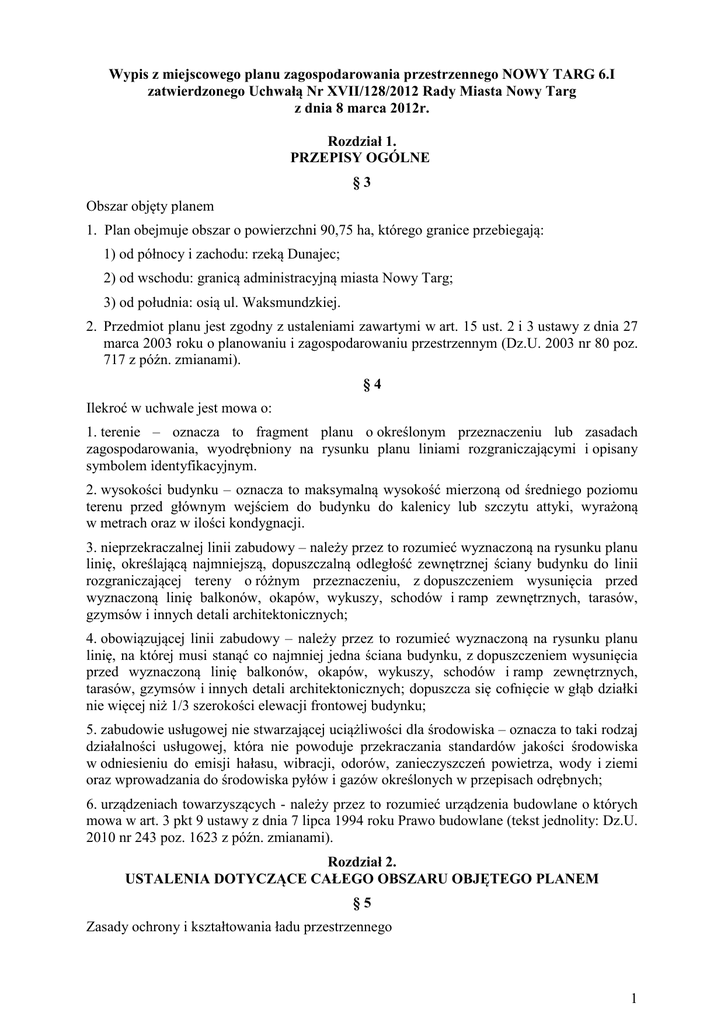 Wypis z miejscowego planu zagospodarowania przestrzennego NOWY TARG 6.I zatwierdzonego Uchwałą Nr XVII/128/2012 Rady Miasta Nowy Targ z dnia 8 marca 2012r.

Rozdział 1.
PRZEPISY OGÓLNE

§ 3

Obszar objęty planem

1. Plan obejmuje obszar o powierzchni 90,75 ha, którego granice przebiegają:

1) od północy i zachodu: rzeką Dunajec;

2) od wschodu: granicą administracyjną miasta Nowy Targ;

3) od południa: osią ul. Waksmundzkiej.

2. Przedmiot planu jest zgodny z ustaleniami zawartymi w art. 15 ust. 2 i 3 ustawy z dnia 27 marca 2003 roku o planowaniu i zagospodarowaniu przestrzennym (Dz.U. 2003 nr 80 poz. 717 z późn. zmianami).

§ 4

Ilekroć w uchwale jest mowa o:

1. terenie – oznacza to fragment planu o określonym przeznaczeniu lub zasadach zagospodarowania, wyodrębniony na rysunku planu liniami rozgraniczającymi i opisany symbolem identyfikacyjnym.

2. wysokości budynku – oznacza to maksymalną wysokość mierzoną od średniego poziomu terenu przed głównym wejściem do budynku do kalenicy lub szczytu attyki, wyrażoną w metrach oraz w ilości kondygnacji.

3. nieprzekraczalnej linii zabudowy – należy przez to rozumieć wyznaczoną na rysunku planu linię, określającą najmniejszą, dopuszczalną odległość zewnętrznej ściany budynku do linii rozgraniczającej tereny o różnym przeznaczeniu, z dopuszczeniem wysunięcia przed wyznaczoną linię balkonów, okapów, wykuszy, schodów i ramp zewnętrznych, tarasów, gzymsów i innych detali architektonicznych;

4. obowiązującej linii zabudowy – należy przez to rozumieć wyznaczoną na rysunku planu linię, na której musi stanąć co najmniej jedna ściana budynku, z dopuszczeniem wysunięcia przed wyznaczoną linię balkonów, okapów, wykuszy, schodów i ramp zewnętrznych, tarasów, gzymsów i innych detali architektonicznych; dopuszcza się cofnięcie w głąb działki nie więcej niż 1/3 szerokości elewacji frontowej budynku;

5. zabudowie usługowej nie stwarzającej uciążliwości dla środowiska – oznacza to taki rodzaj działalności usługowej, która nie powoduje przekraczania standardów jakości środowiska w odniesieniu do emisji hałasu, wibracji, odorów, zanieczyszczeń powietrza, wody i ziemi oraz wprowadzania do środowiska pyłów i gazów określonych w przepisach odrębnych;

6. urządzeniach towarzyszących - należy przez to rozumieć urządzenia budowlane o których mowa w art. 3 pkt 9 ustawy z dnia 7 lipca 1994 roku Prawo budowlane (tekst jednolity: Dz.U. 2010 nr 243 poz. 1623 z późn. zmianami).

Rozdział 2.
USTALENIA DOTYCZĄCE CAŁEGO OBSZARU OBJĘTEGO PLANEM

§ 5

Zasady ochrony i kształtowania ładu przestrzennego

1